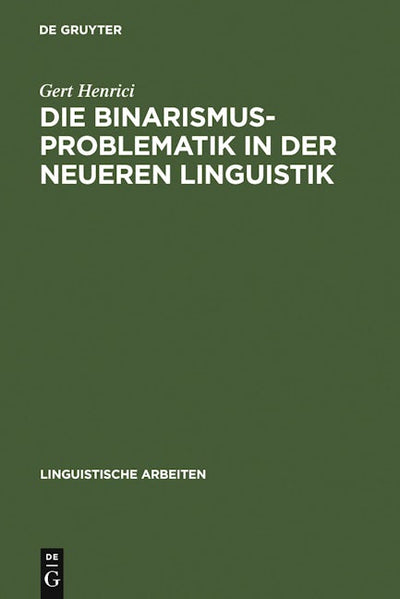 DE GRUYTER

Gert Henrici

DIE BINARISMUS-PROBLEMATIK IN DER NEUEREN LINGUISTIK

LINGUISTISCHE ARBEITEN

DE
G